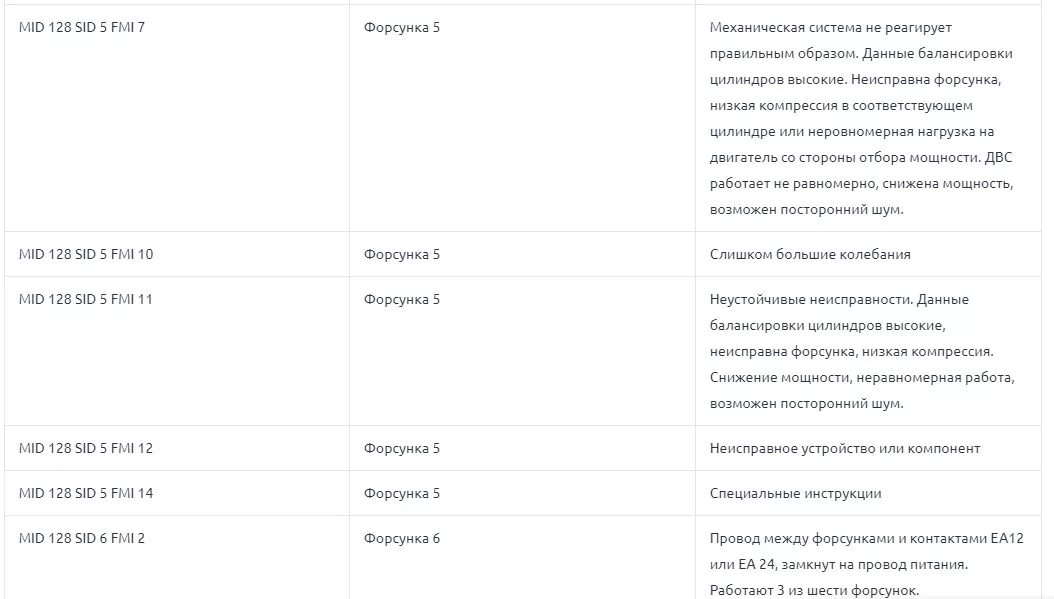 | MID 128 SID 5 FMI 7 | Форсунка 5 | Механическая система не реагирует правильным образом. Данные балансировки цилиндров высокие. Неисправна форсунка, низкая компрессия в соответствующем цилиндре или неровномерная нагрузка на двигатель со стороны отбора мощности. ДВС работает не равномерно, снижена мощность, возможен посторонний шум. |
|---|---|---|
| MID 128 SID 5 FMI 10 | Форсунка 5 | Слишком большие колебания |
| MID 128 SID 5 FMI 11 | Форсунка 5 | Неустойчивые неисправности. Данные балансировки цилиндров высокие, неисправна форсунка, низкая компрессия. Снижение мощности, неравномерная работа, возможен посторонний шум. |
| MID 128 SID 5 FMI 12 | Форсунка 5 | Неисправное устройство или компонент |
| MID 128 SID 5 FMI 14 | Форсунка 5 | Специальные инструкции |
| MID 128 SID 6 FMI 2 | Форсунка 6 | Провод между форсунками и контактами EA12 или EA 24, замкнут на провод питания. Работают 3 из шести форсунок. |